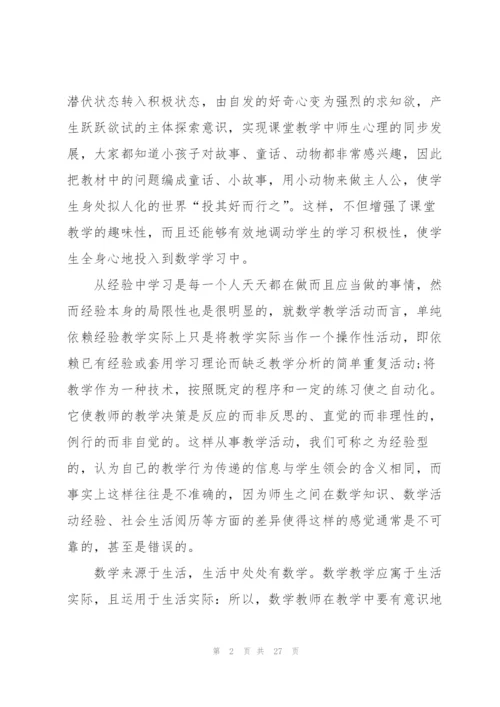 潜伏状态转入积极状态，由自发的好奇心变为强烈的求知欲，产生跃跃欲试的主体探索意识，实现课堂教学中师生心理的同步发展，大家都知道小孩子对故事、童话、动物都非常感兴趣，因此把教材中的问题编成童话、小故事，用小动物来做主人公，使学生身处拟人化的世界“投其好而行之”。这样，不但增强了课堂教学的趣味性，而且还能够有效地调动学生的学习积极性，使学生全身心地投入到数学学习中。

从经验中学习是每一个人天天都在做而且应当做的事情，然而经验本身的局限性也是很明显的，就数学教学活动而言，单纯依赖经验教学实际上只是将教学实际当作一个操作性活动，即依赖已有经验或套用学习理论而缺乏教学分析的简单重复活动;将教学作为一种技术，按照既定的程序和一定的练习使之自动化。它使教师的教学决策是反应的而非反思的、直觉的而非理性的，例行的而非自觉的。这样从事教学活动，我们可称之为经验型的，认为自己的教学行为传递的信息与学生领会的含义相同，而事实上这样往往是不准确的，因为师生之间在数学知识、数学活动经验、社会生活阅历等方面的差异使得这样的感觉通常是不可靠的，甚至是错误的。

数学来源于生活，生活中处处有数学。数学教学应寓于生活实际，且运用于生活实际：所以，数学教师在教学中要有意识地

第 2 页 共 27 页